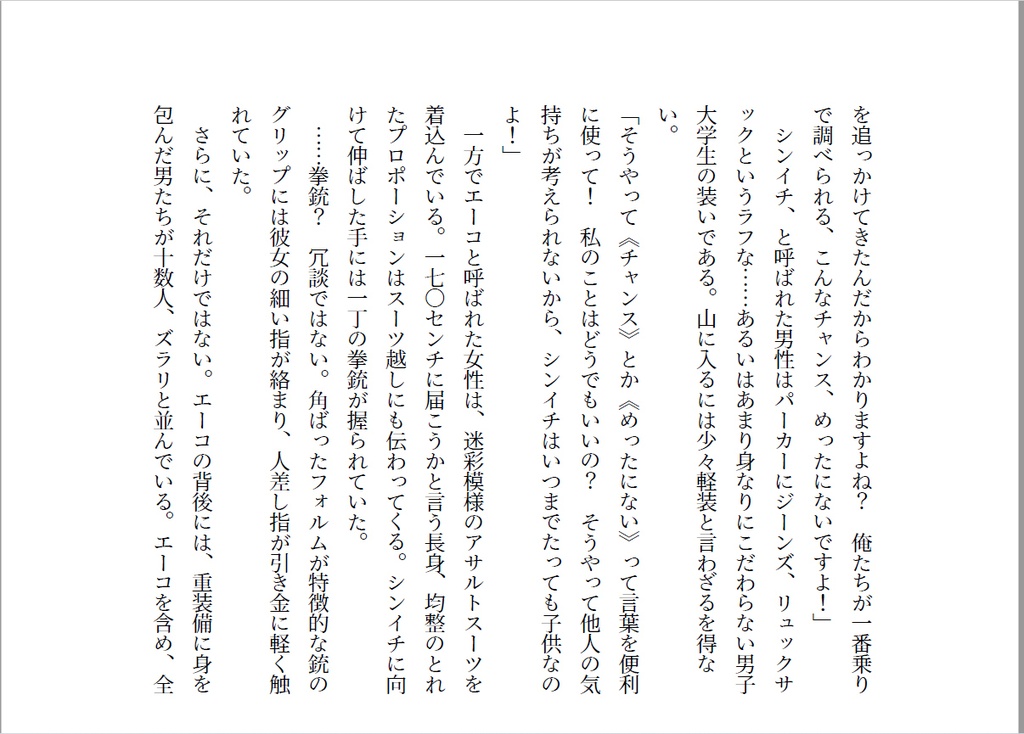 を追っかけてきたんだからわかりますよね？　俺たちが一番乗りで調べられる、こんなチャンス、めったにないですよ！」
　シンイチ、と呼ばれた男性はパーカーにジーンズ、リュックサックというラフな……あるいはあまり身なりにこだわらない男子大学生の装いである。山に入るには少々軽装と言わざるを得ない。
「そうやって《チャンス》とか《めったにない》って言葉を便利に使って！　私のことはどうでもいいの？　そうやって他人の気持ちが考えられないから、シンイチはいつまでたっても子供なのよ！」
　一方でエーコと呼ばれた女性は、迷彩模様のアサルトスーツを着込んでいる。一七〇センチに届こうかと言う長身、均整のとれたプロポーションはスーツ越しにも伝わってくる。シンイチに向けて伸ばした手には一丁の拳銃が握られていた。
　……拳銃？　冗談ではない。角ばったフォルムが特徴的な銃のグリップには彼女の細い指が絡まり、人差し指が引き金に軽く触れていた。
　さらに、それだけではない。エーコの背後には、重装備に身を包んだ男たちが十数人、ズラリと並んでいる。エーコを含め、全